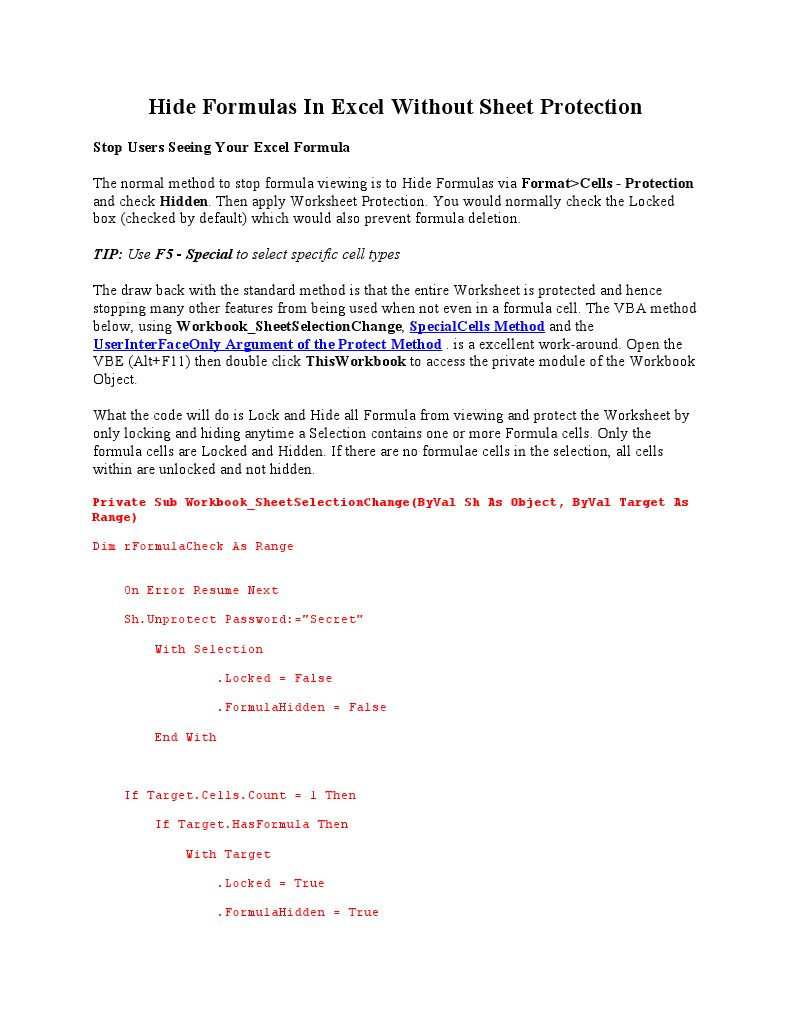 Hide Formulas In Excel Without Sheet Protection

Stop Users Seeing Your Excel Formula

The normal method to stop formula viewing is to Hide Formulas via Format>Cells - Protection and check Hidden. Then apply Worksheet Protection. You would normally check the Locked box (checked by default) which would also prevent formula deletion.

TIP: Use F5 - Special to select specific cell types

The draw back with the standard method is that the entire Worksheet is protected and hence stopping many other features from being used when not even in a formula cell. The VBA method below, using Workbook_SheetSelectionChange, SpecialCells Method and the UserInterFaceOnly Argument of the Protect Method . is a excellent work-around. Open the VBE (Alt+F11) then double click ThisWorkbook to access the private module of the Workbook Object.

What the code will do is Lock and Hide all Formula from viewing and protect the Worksheet by only locking and hiding anytime a Selection contains one or more Formula cells. Only the formula cells are Locked and Hidden. If there are no formulae cells in the selection, all cells within are unlocked and not hidden.

Private Sub Workbook_SheetSelectionChange(ByVal Sh As Object, ByVal Target As Range)

Dim rFormulaCheck As Range

On Error Resume Next

Sh.Unprotect Password:="Secret"

With Selection

.Locked = False

.FormulaHidden = False

End With

If Target.Cells.Count = 1 Then

If Target.HasFormula Then

With Target

.Locked = True

.FormulaHidden = True